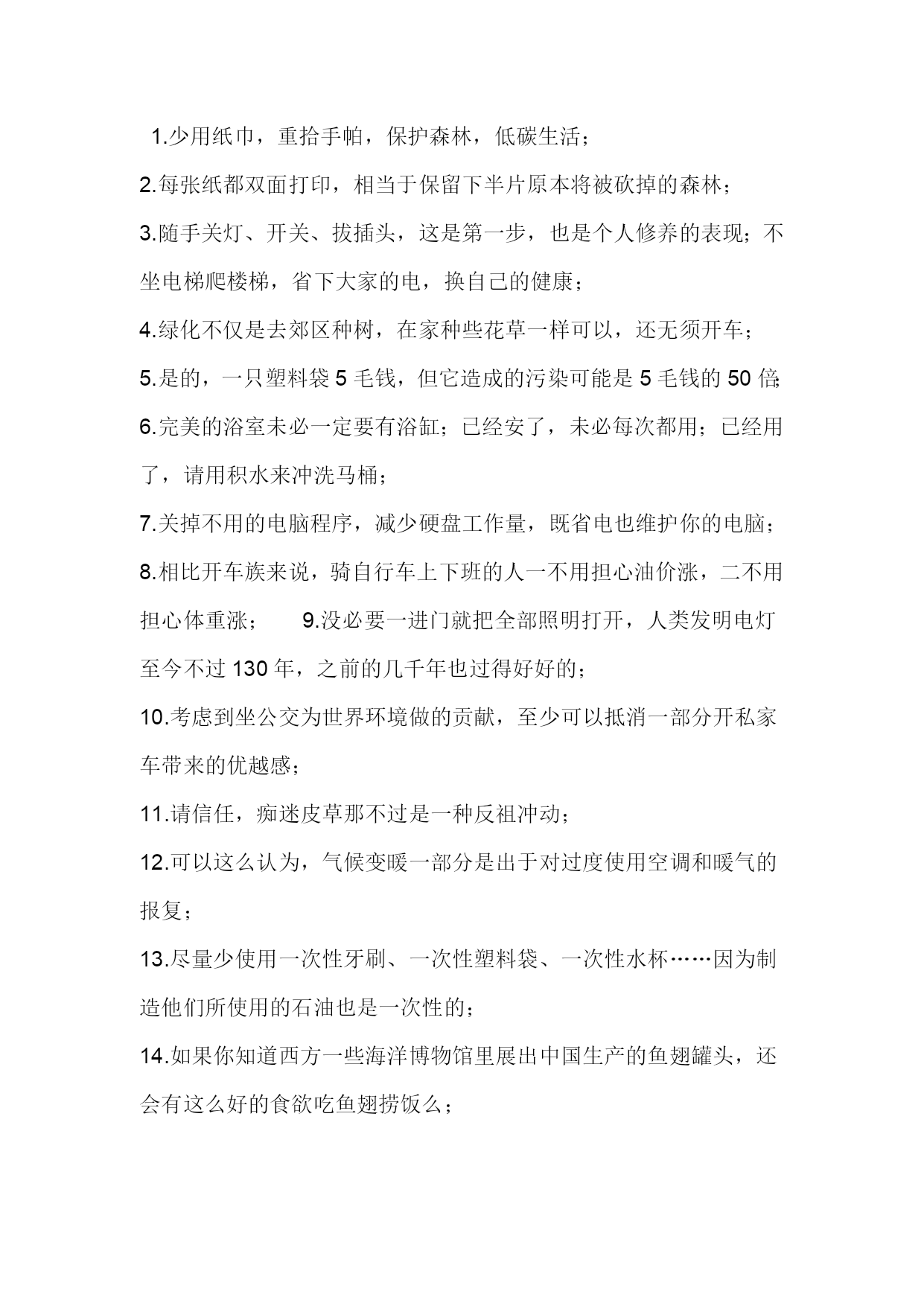 1.少用纸巾，重拾手帕，保护森林，低碳生活；

2.每张纸都双面打印，相当于保留下半片原本将被砍掉的森林；

3.随手关灯、开关、拔插头，这是第一步，也是个人修养的表现；不坐电梯爬楼梯，省下大家的电，换自己的健康；

4.绿化不仅是去郊区种树，在家种些花草一样可以，还无须开车；

5.是的，一只塑料袋 5 毛钱，但它造成的污染可能是 5 毛钱的 50 倍；

6.完美的浴室未必一定要有浴缸；已经安了，未必每次都用；已经用了，请用积水来冲洗马桶；

7.关掉不用的电脑程序，减少硬盘工作量，既省电也维护你的电脑；

8.相比开车族来说，骑自行车上下班的人一不用担心油价涨，二不用担心体重涨； 9.没必要一进门就把全部照明打开，人类发明电灯至今不过 130 年，之前的几千年也过得好好的；

10.考虑到坐公交为世界环境做的贡献，至少可以抵消一部分开私家车带来的优越感；

11.请信任，痴迷皮草那不过是一种反祖冲动；

12.可以这么认为，气候变暖一部分是出于对过度使用空调和暖气的报复；

13.尽量少使用一次性牙刷、一次性塑料袋、一次性水杯……因为制造他们所使用的石油也是一次性的；

14.如果你知道西方一些海洋博物馆里展出中国生产的鱼翅罐头，还会有这么好的食欲吃鱼翅捞饭么；